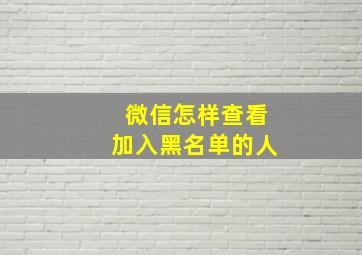 微信怎样查看
加入黑名单的人